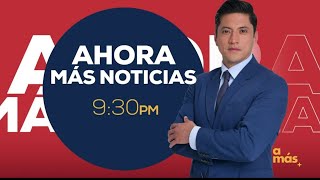 AHORA
MÁS NOTICIAS

9:30PM

a
más+